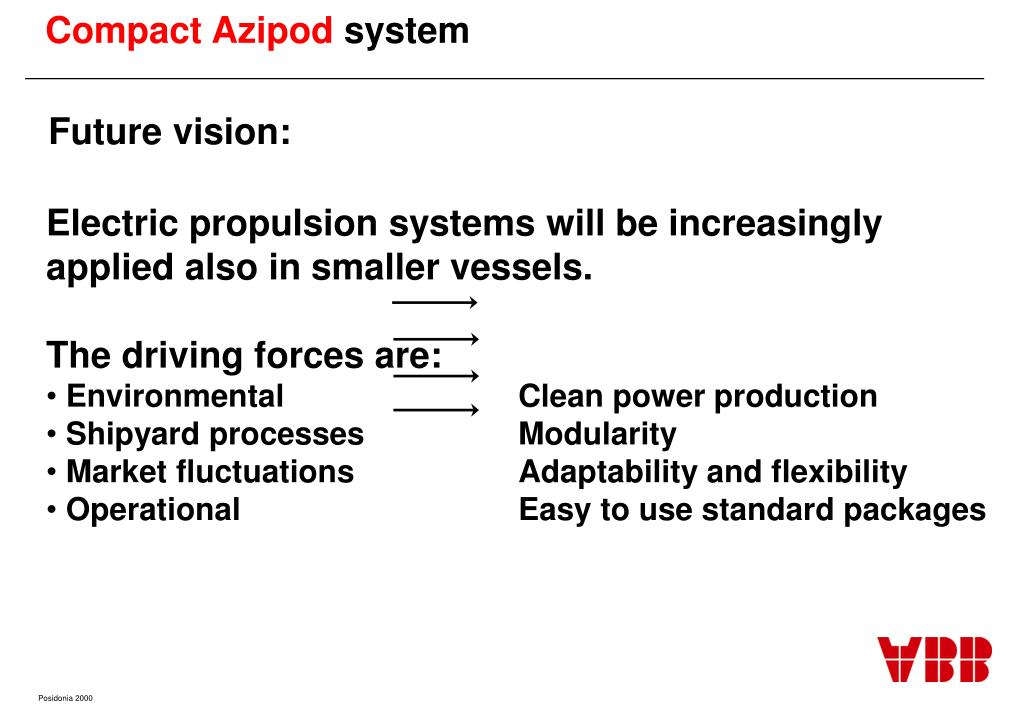 Compact Azipod system

Future vision:

Electric propulsion systems will be increasingly applied also in smaller vessels.

The driving forces are:
• Environmental
• Shipyard processes
• Market fluctuations
• Operational

Clean power production
Modularity
Adaptability and flexibility
Easy to use standard packages

ABB

Posidonia 2000